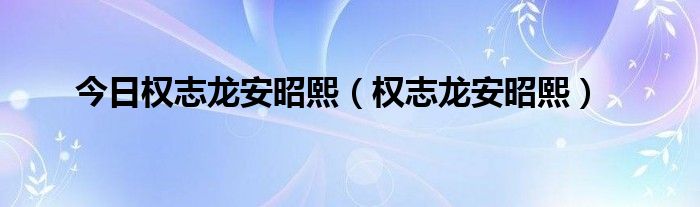 今日权志龙安昭熙（权志龙安昭熙）